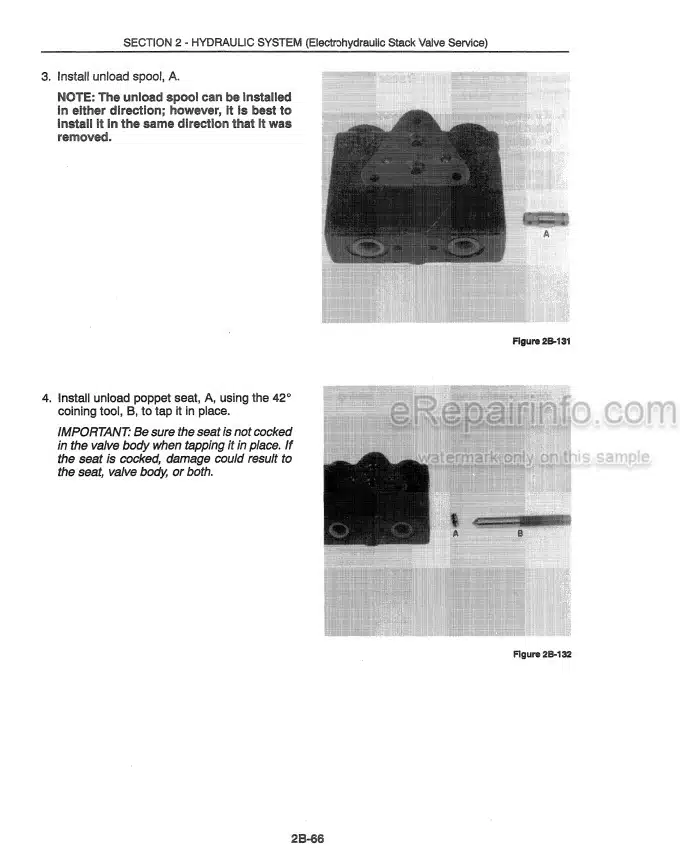 SECTION 2 - HYDRAULIC SYSTEM (Electrohydraulic Stack Valve Service)

3. Install unload spool, A.

NOTE: The unload spool can be installed in either direction; however, it is best to install it in the same direction that it was removed.

A

Figure 2B-131

4. Install unload poppet seat, A, using the 42° coining tool, B, to tap it in place.

IMPORTANT: Be sure the seat is not cocked in the valve body when tapping it in place. If the seat is cocked, damage could result to the seat, valve body, or both.

eRepairinfo.com
watermark only on this sample

A B

Figure 2B-132

2B-66